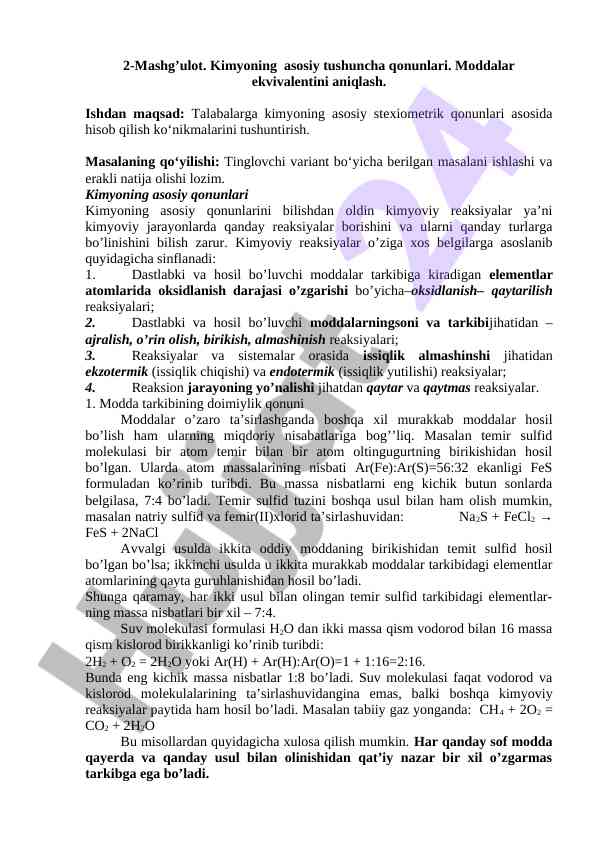 2-Mashg’ulot. Kimyoning asosiy tushuncha qonunlari. Moddalar ekvivalentini aniqlash.

Ishdan maqsad: Talabalarga kimyoning asosiy stexiometrik qonunlari asosida hisob qilish ko‘nikmalarini tushuntirish.

Masalaning qo‘yilishi: Tinglovchi variant bo‘yicha berilgan masalani ishlashi va erakli natija olishi lozim.
Kimyoning asosiy qonunlari
Kimyoning asosiy qonunlarini bilishdan oldin kimyoviy reaksiyalar ya’ni kimyoviy jarayonlarda qanday reaksiyalar borishini va ularni qanday turlarga bo’linishini bilish zarur. Kimyoviy reaksiyalar o’ziga xos belgilarga asoslanib quyidagicha sinflanadi:
1. Dastlabki va hosil bo’luvchi moddalar tarkibiga kiradigan elementlar atomlarida oksidlanish darajasi o’zgarishi bo’yicha–oksidlanish– qaytarilish reaksiyalari;
2. Dastlabki va hosil bo’luvchi moddalarningsoni va tarkibijihatidan – ajralish, o’rin olish, birikish, almashinish reaksiyalari;
3. Reaksiyalar va sistemalar orasida issiqlik almashinshi jihatidan ekzotermik (issiqlik chiqishi) va endotermik (issiqlik yutilishi) reaksiyalar;
4. Reaksion jarayoning yo’nalishi jihatdan qaytar va qaytmas reaksiyalar.
1. Modda tarkibining doimiylik qonuni
Moddalar o’zaro ta’sirlashganda boshqa xil murakkab moddalar hosil bo’lish ham ularning miqdoriy nisabatlariga bog’’liq. Masalan temir sulfid molekulasi bir atom temir bilan bir atom oltingugurtning birikishidan hosil bo’lgan. Ularda atom massalarining nisbati Ar(Fe):Ar(S)=56:32 ekanligi FeS formuladan ko’rinib turibdi. Bu massa nisbatlarni eng kichik butun sonlarda belgilasa, 7:4 bo’ladi. Temir sulfid tuzini boshqa usul bilan ham olish mumkin, masalan natriy sulfid va femir(II)xlorid ta’sirlashuvidan: $Na_2S + FeCl_2 \rightarrow FeS + 2NaCl$
Avvalgi usulda ikkita oddiy moddaning birikishidan temit sulfid hosil bo’lgan bo’lsa; ikkinchi usulda u ikkita murakkab moddalar tarkibidagi elementlar atomlarining qayta guruhlanishidan hosil bo’ladi.
Shunga qaramay, har ikki usul bilan olingan temir sulfid tarkibidagi elementlarning massa nisbatlari bir xil – 7:4.
Suv molekulasi formulasi $H_2O$ dan ikki massa qism vodorod bilan 16 massa qism kislorod birikkanligi ko’rinib turibdi:
$2H_2 + O_2 = 2H_2O$ yoki Ar(H) + Ar(H):Ar(O)=1 + 1:16=2:16.
Bunda eng kichik massa nisbatlar 1:8 bo’ladi. Suv molekulasi faqat vodorod va kislorod molekulalarining ta’sirlashuvidangina emas, balki boshqa kimyoviy reaksiyalar paytida ham hosil bo’ladi. Masalan tabiiy gaz yonganda: $CH_4 + 2O_2 = CO_2 + 2H_2O$
Bu misollardan quyidagicha xulosa qilish mumkin. Har qanday sof modda qayerda va qanday usul bilan olinishidan qat’iy nazar bir xil o’zgarmas tarkibga ega bo’ladi.